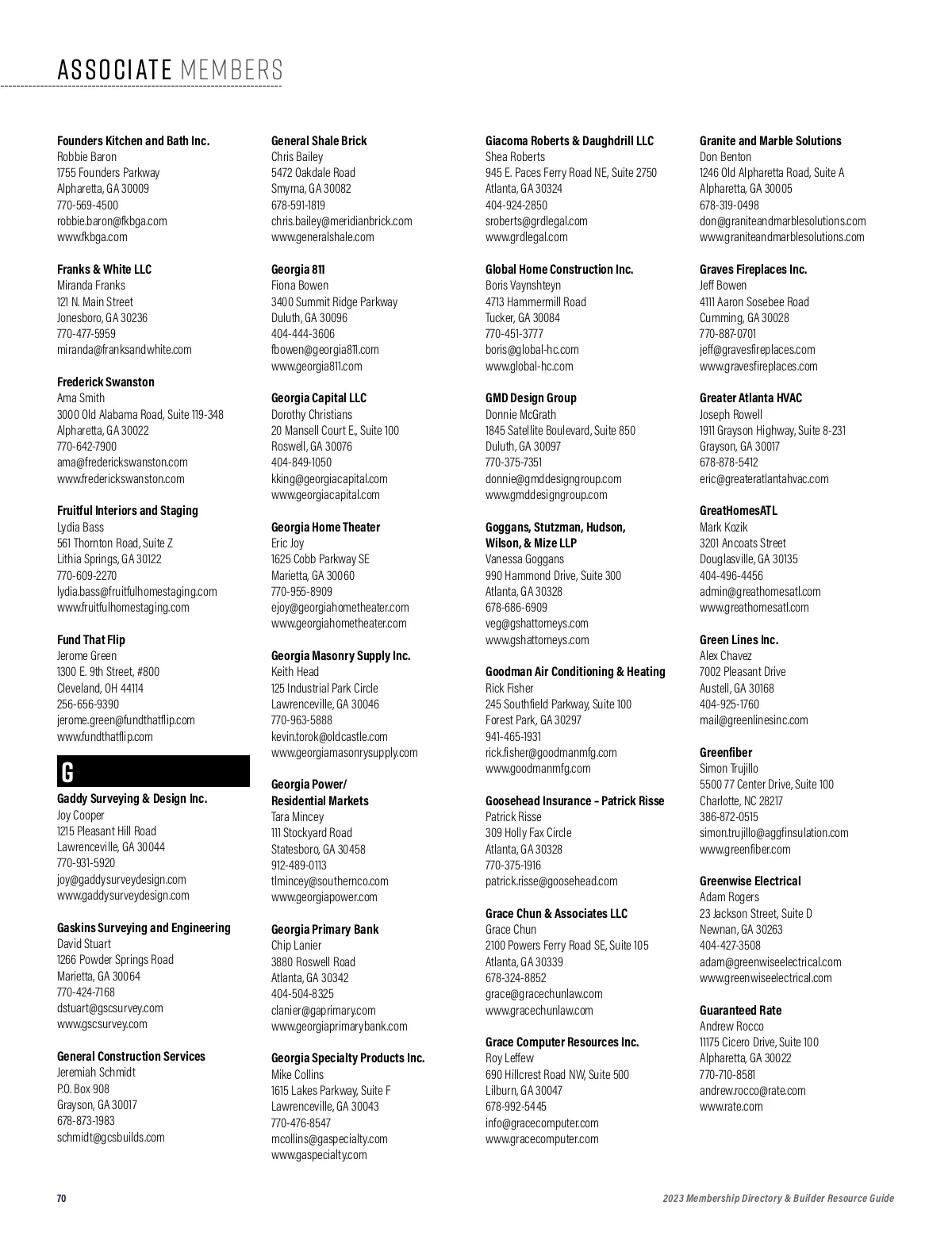 ASSOCIATE MEMBERS

Founders Kitchen and Bath Inc.
Robbie Baron
1755 Founders Parkway
Alpharetta, GA 30009
770-569-4500
robbie.baron@fkbga.com
www.fkbga.com

Franks & White LLC
Miranda Franks
121 N. Main Street
Jonesboro, GA 30236
770-477-5959
miranda@franksandwhite.com

Frederick Swanston
Ama Smith
3000 Old Alabama Road, Suite 119-348
Alpharetta, GA 30022
770-642-7900
ama@frederickswanston.com
www.frederickswanston.com

Fruitful Interiors and Staging
Lydia Bass
561 Thornton Road, Suite Z
Lithia Springs, GA 30122
770-609-2270
lydia.bass@fruitfulhomestaging.com
www.fruitfulhomestaging.com

Fund That Flip
Jerome Green
1300 E. 9th Street, #800
Cleveland, OH 44114
256-656-9390
jerome.green@fundthatflip.com
www.fundthatflip.com

G

Gaddy Surveying & Design Inc.
Joy Cooper
1215 Pleasant Hill Road
Lawrenceville, GA 30044
770-931-5920
joy@gaddysurveydesign.com
www.gaddysurveydesign.com

Gaskins Surveying and Engineering
David Stuart
1266 Powder Springs Road
Marietta, GA 30064
770-424-7168
dstuart@gscsurvey.com
www.gscsurvey.com

General Construction Services
Jeremiah Schmidt
P.O. Box 908
Grayson, GA 30017
678-873-1983
schmidt@gcsbuilds.com

General Shale Brick
Chris Bailey
5472 Oakdale Road
Smyrna, GA 30082
678-591-1819
chris.bailey@meridianbrick.com
www.generalshale.com

Georgia 811
Fiona Bowen
3400 Summit Ridge Parkway
Duluth, GA 30096
404-444-3606
fbowen@georgia811.com
www.georgia811.com

Georgia Capital LLC
Dorothy Christians
20 Mansell Court E., Suite 100
Roswell, GA 30076
404-849-1050
kking@georgiacapital.com
www.georgiacapital.com

Georgia Home Theater
Eric Joy
1625 Cobb Parkway SE
Marietta, GA 30060
770-955-8909
ejoy@georgiahometheater.com
www.georgiahometheater.com

Georgia Masonry Supply Inc.
Keith Head
125 Industrial Park Circle
Lawrenceville, GA 30046
770-963-5888
kevin.torok@oldcastle.com
www.georgiamasonrysupply.com

Georgia Power/ Residential Markets
Tara Mincey
111 Stockyard Road
Statesboro, GA 30458
912-489-0113
tlmincey@southernco.com
www.georgiapower.com

Georgia Primary Bank
Chip Lanier
3880 Roswell Road
Atlanta, GA 30342
404-504-8325
clanier@gaprimary.com
www.georgiaprimarybank.com

Georgia Specialty Products Inc.
Mike Collins
1615 Lakes Parkway, Suite F
Lawrenceville, GA 30043
770-476-8547
mcollins@gaspecialty.com
www.gaspecialty.com

Giacoma Roberts & Daughdrill LLC
Shea Roberts
945 E. Paces Ferry Road NE, Suite 2750
Atlanta, GA 30324
404-924-2850
sroberts@grdlegal.com
www.grdlegal.com

Global Home Construction Inc.
Boris Vaynshteyn
4713 Hammermill Road
Tucker, GA 30084
770-451-3777
boris@global-hc.com
www.global-hc.com

GMD Design Group
Donnie McGrath
1845 Satellite Boulevard, Suite 850
Duluth, GA 30097
770-375-7351
donnie@gmddesigngroup.com
www.gmddesigngroup.com

Goggans, Stutzman, Hudson, Wilson, & Mize LLP
Vanessa Goggans
990 Hammond Drive, Suite 300
Atlanta, GA 30328
678-686-6909
veg@gshattorneys.com
www.gshattorneys.com

Goodman Air Conditioning & Heating
Rick Fisher
245 Southfield Parkway, Suite 100
Forest Park, GA 30297
941-465-1931
rick.fisher@goodmanmfg.com
www.goodmanmfg.com

Goosehead Insurance – Patrick Risse
Patrick Risse
309 Holly Fax Circle
Atlanta, GA 30328
770-375-1916
patrick.risse@goosehead.com

Grace Chun & Associates LLC
Grace Chun
2100 Powers Ferry Road SE, Suite 105
Atlanta, GA 30339
678-324-8852
grace@gracechunlaw.com
www.gracechunlaw.com

Grace Computer Resources Inc.
Roy Leffew
690 Hillcrest Road NW, Suite 500
Lilburn, GA 30047
678-992-5445
info@gracecomputer.com
www.gracecomputer.com

Granite and Marble Solutions
Don Benton
1246 Old Alpharetta Road, Suite A
Alpharetta, GA 30005
678-319-0498
don@graniteandmarblesolutions.com
www.graniteandmarblesolutions.com

Graves Fireplaces Inc.
Jeff Bowen
4111 Aaron Sosebee Road
Cumming, GA 30028
770-887-0701
jeff@gravesfireplaces.com
www.gravesfireplaces.com

Greater Atlanta HVAC
Joseph Rowell
1911 Grayson Highway, Suite 8-231
Grayson, GA 30017
678-878-5412
eric@greateratlantahvac.com

GreatHomesATL
Mark Kozik
3201 Ancoats Street
Douglasville, GA 30135
404-496-4456
admin@greathomesatl.com
www.greathomesatl.com

Green Lines Inc.
Alex Chavez
7002 Pleasant Drive
Austell, GA 30168
404-925-1760
mail@greenlinesinc.com

Greenfiber
Simon Trujillo
5500 77 Center Drive, Suite 100
Charlotte, NC 28217
386-872-0515
simon.trujillo@aggfinsulation.com
www.greenfiber.com

Greenwise Electrical
Adam Rogers
23 Jackson Street, Suite D
Newnan, GA 30263
404-427-3508
adam@greenwiseelectrical.com
www.greenwiseelectrical.com

Guaranteed Rate
Andrew Rocco
11175 Cicero Drive, Suite 100
Alpharetta, GA 30022
770-710-8581
andrew.rocco@rate.com
www.rate.com

70

2023 Membership Directory & Builder Resource Guide